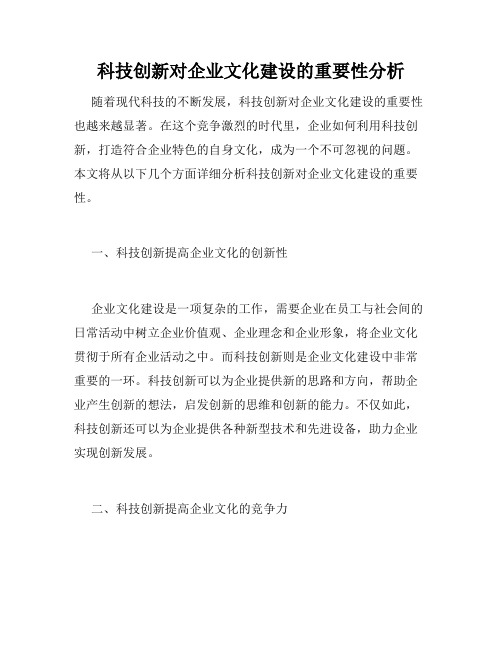 科技创新对企业文化建设的重要性分析

随着现代科技的不断发展，科技创新对企业文化建设的重要性也越来越显著。在这个竞争激烈的时代里，企业如何利用科技创新，打造符合企业特色的自身文化，成为一个不可忽视的问题。本文将从以下几个方面详细分析科技创新对企业文化建设的重要性。

一、科技创新提高企业文化的创新性

企业文化建设是一项复杂的工作，需要企业在员工与社会间的日常活动中树立企业价值观、企业理念和企业形象，将企业文化贯彻于所有企业活动之中。而科技创新则是企业文化建设中非常重要的一环。科技创新可以为企业提供新的思路和方向，帮助企业产生创新的想法，启发创新的思维和创新的能力。不仅如此，科技创新还可以为企业提供各种新型技术和先进设备，助力企业实现创新发展。

二、科技创新提高企业文化的竞争力